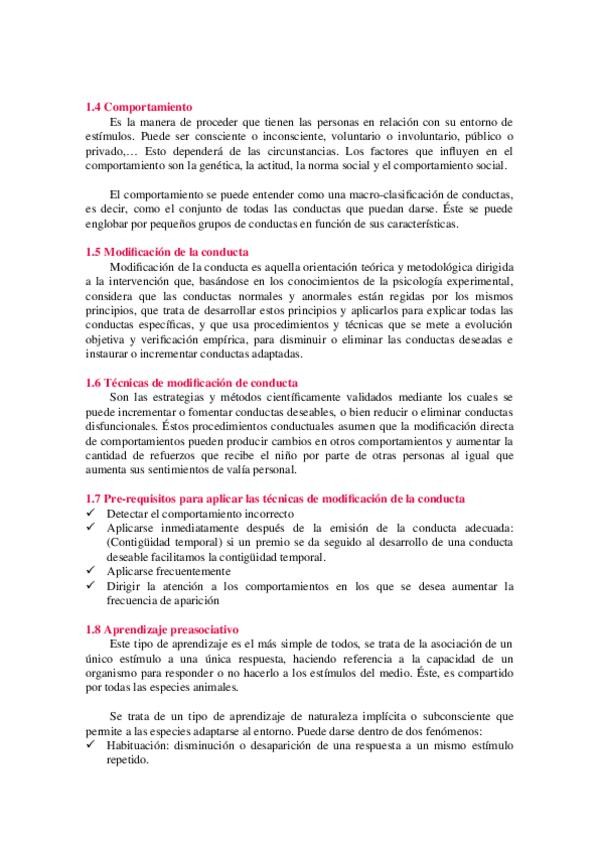 1.4 Comportamiento
Es la manera de proceder que tienen las personas en relación con su entorno de estímulos. Puede ser consciente o inconsciente, voluntario o involuntario, público o privado,… Esto dependerá de las circunstancias. Los factores que influyen en el comportamiento son la genética, la actitud, la norma social y el comportamiento social.

El comportamiento se puede entender como una macro-clasificación de conductas, es decir, como el conjunto de todas las conductas que puedan darse. Éste se puede englobar por pequeños grupos de conductas en función de sus características.

1.5 Modificación de la conducta
Modificación de la conducta es aquella orientación teórica y metodológica dirigida a la intervención que, basándose en los conocimientos de la psicología experimental, considera que las conductas normales y anormales están regidas por los mismos principios, que trata de desarrollar estos principios y aplicarlos para explicar todas las conductas específicas, y que usa procedimientos y técnicas que se mete a evolución objetiva y verificación empírica, para disminuir o eliminar las conductas deseadas e instaurar o incrementar conductas adaptadas.

1.6 Técnicas de modificación de conducta
Son las estrategias y métodos científicamente validados mediante los cuales se puede incrementar o fomentar conductas deseables, o bien reducir o eliminar conductas disfuncionales. Éstos procedimientos conductuales asumen que la modificación directa de comportamientos pueden producir cambios en otros comportamientos y aumentar la cantidad de refuerzos que recibe el niño por parte de otras personas al igual que aumenta sus sentimientos de valía personal.

1.7 Pre-requisitos para aplicar las técnicas de modificación de la conducta
✓ Detectar el comportamiento incorrecto
✓ Aplicarse inmediatamente después de la emisión de la conducta adecuada: (Contigüidad temporal) si un premio se da seguido al desarrollo de una conducta deseable facilitamos la contigüidad temporal.
✓ Aplicarse frecuentemente
✓ Dirigir la atención a los comportamientos en los que se desea aumentar la frecuencia de aparición

1.8 Aprendizaje preasociativo
Este tipo de aprendizaje es el más simple de todos, se trata de la asociación de un único estímulo a una única respuesta, haciendo referencia a la capacidad de un organismo para responder o no hacerlo a los estímulos del medio. Éste, es compartido por todas las especies animales.

Se trata de un tipo de aprendizaje de naturaleza implícita o subconsciente que permite a las especies adaptarse al entorno. Puede darse dentro de dos fenómenos:
✓ Habituación: disminución o desaparición de una respuesta a un mismo estímulo repetido.